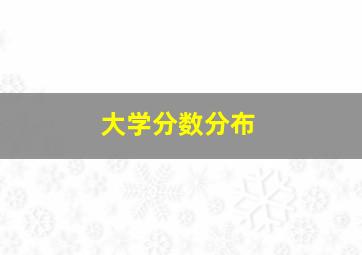 大学分数分布